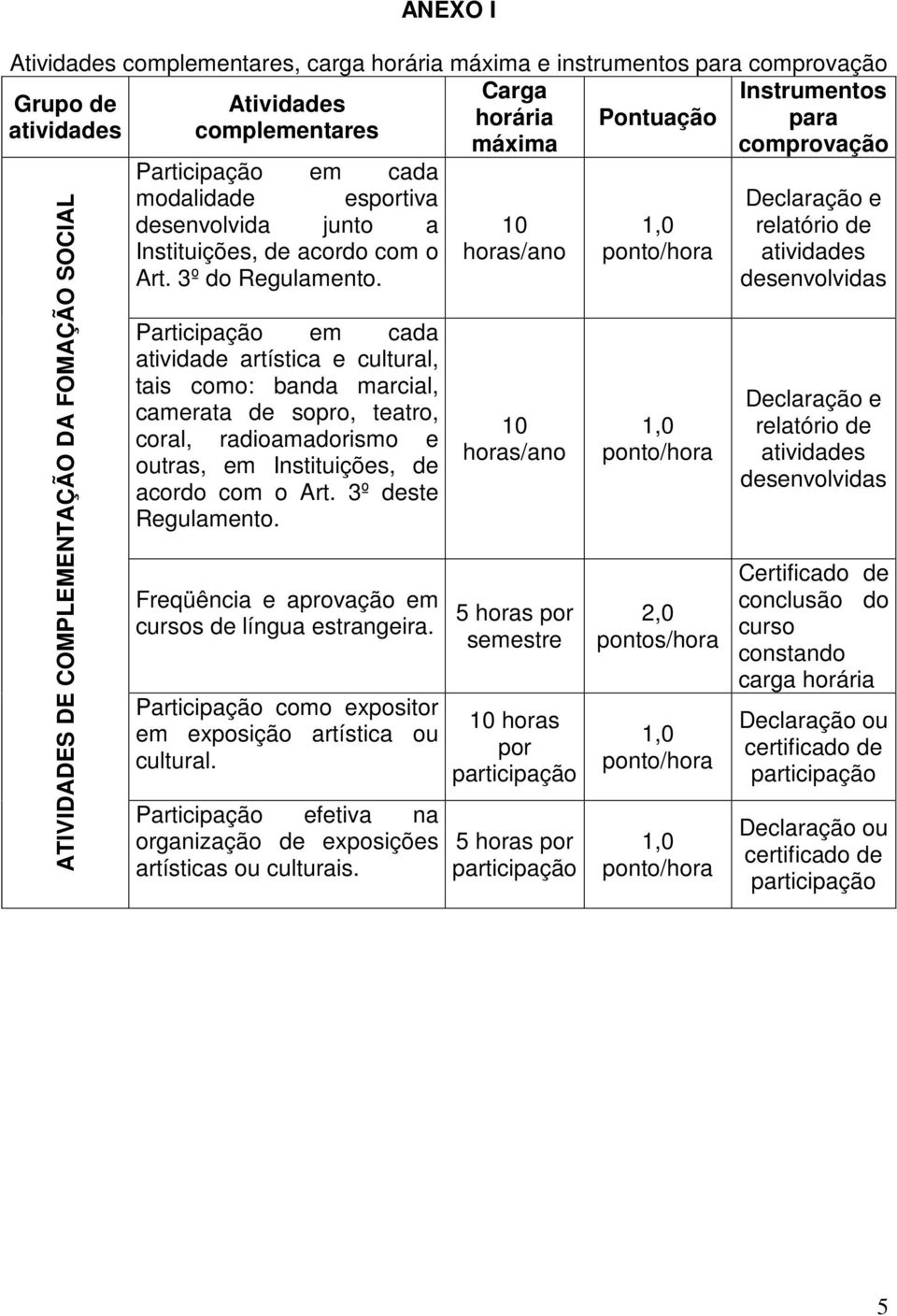 ANEXO I

Atividades complementares, carga horária máxima e instrumentos para comprovação

| Grupo de atividades | Atividades complementares | Carga horária máxima | Pontuação | Instrumentos para comprovação |
|---|---|---|---|---|
| ATIVIDADES DE COMPLEMENTAÇÃO DA FOMAÇÃO SOCIAL | Participação em cada modalidade esportiva desenvolvida junto a Instituições, de acordo com o Art. 3º do Regulamento. | 10 horas/ano | 1,0 ponto/hora | Declaração e relatório de atividades desenvolvidas |
| | Participação em cada atividade artística e cultural, tais como: banda marcial, camerata de sopro, teatro, coral, radioamadorismo e outras, em Instituições, de acordo com o Art. 3º deste Regulamento. | 10 horas/ano | 1,0 ponto/hora | Declaração e relatório de atividades desenvolvidas |
| | Freqüência e aprovação em cursos de língua estrangeira. | 5 horas por semestre | 2,0 pontos/hora | Certificado de conclusão do curso constando carga horária |
| | Participação como expositor em exposição artística ou cultural. | 10 horas por participação | 1,0 ponto/hora | Declaração ou certificado de participação |
| | Participação efetiva na organização de exposições artísticas ou culturais. | 5 horas por participação | 1,0 ponto/hora | Declaração ou certificado de participação |

5